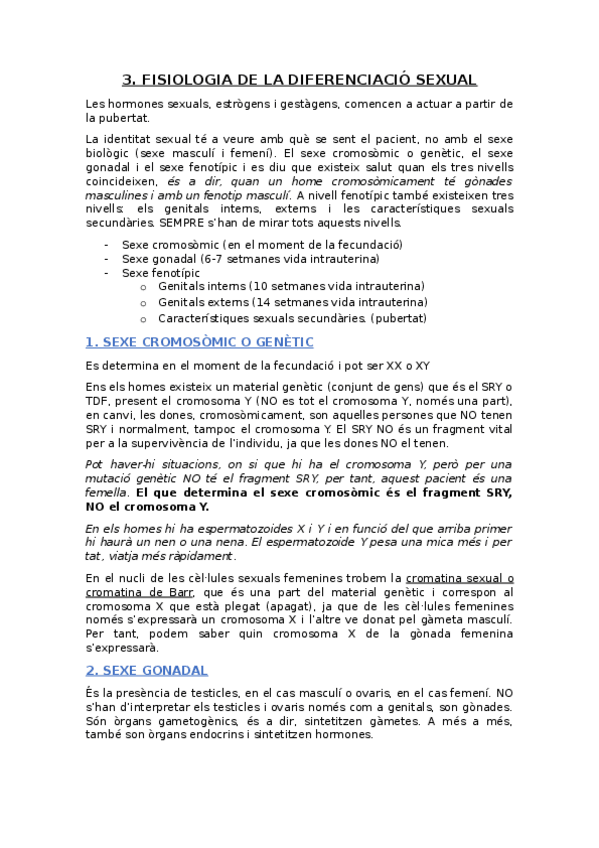 3. FISIOLOGIA DE LA DIFERENCIACIÓ SEXUAL

Les hormones sexuals, estrògens i gestàgens, comencen a actuar a partir de la pubertat.

La identitat sexual té a veure amb què se sent el pacient, no amb el sexe biològic (sexe masculí i femení). El sexe cromosòmic o genètic, el sexe gonadal i el sexe fenotípic i es diu que existeix salut quan els tres nivells coincideixen, és a dir, quan un home cromosòmicament té gònades masculines i amb un fenotip masculí. A nivell fenotípic també existeixen tres nivells: els genitals interns, externs i les característiques sexuals secundàries. SEMPRE s'han de mirar tots aquests nivells.

- Sexe cromosòmic (en el moment de la fecundació)
- Sexe gonadal (6-7 setmanes vida intrauterina)
- Sexe fenotípic
 o Genitals interns (10 setmanes vida intrauterina)
 o Genitals externs (14 setmanes vida intrauterina)
 o Característiques sexuals secundàries. (pubertat)

1. SEXE CROMOSÒMIC O GENÈTIC

Es determina en el moment de la fecundació i pot ser XX o XY

Ens els homes existeix un material genètic (conjunt de gens) que és el SRY o TDF, present el cromosoma Y (NO es tot el cromosoma Y, només una part), en canvi, les dones, cromosòmicament, son aquelles persones que NO tenen SRY i normalment, tampoc el cromosoma Y. El SRY NO és un fragment vital per a la supervivència de l'individu, ja que les dones NO el tenen.

Pot haver-hi situacions, on si que hi ha el cromosoma Y, però per una mutació genètic NO té el fragment SRY, per tant, aquest pacient és una femella. El que determina el sexe cromosòmic és el fragment SRY, NO el cromosoma Y.

En els homes hi ha espermatozoides X i Y i en funció del que arriba primer hi haurà un nen o una nena. El espermatozoide Y pesa una mica més i per tat, viatja més ràpidament.

En el nucli de les cèl·lules sexuals femenines trobem la cromatina sexual o cromatina de Barr, que és una part del material genètic i correspon al cromosoma X que està plegat (apagat), ja que de les cèl·lules femenines només s'expressarà un cromosoma X i l'altre ve donat pel gàmeta masculí. Per tant, podem saber quin cromosoma X de la gònada femenina s'expressarà.

2. SEXE GONADAL

És la presència de testicles, en el cas masculí o ovaris, en el cas femení. NO s'han d'interpretar els testicles i ovaris només com a genitals, son gònades. Són òrgans gametogènics, és a dir, sintetitzen gàmetes. A més a més, també son òrgans endocrins i sintetitzen hormones.